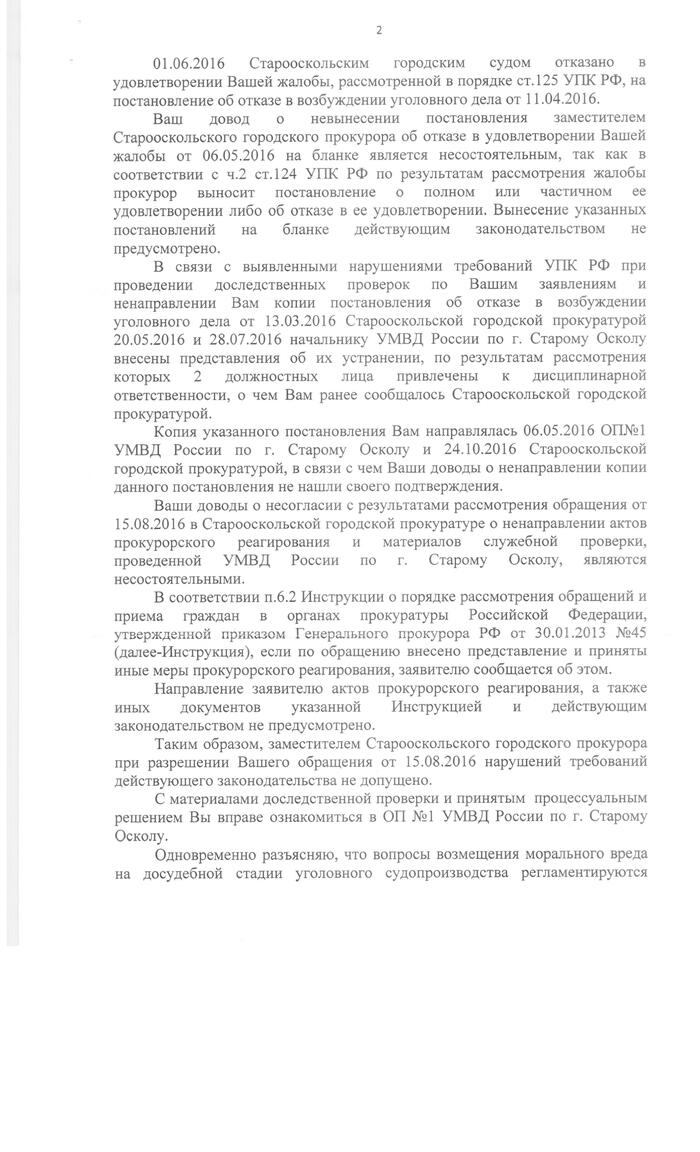 2

01.06.2016 Старооскольским городским судом отказано в удовлетворении Вашей жалобы, рассмотренной в порядке ст.125 УПК РФ, на постановление об отказе в возбуждении уголовного дела от 11.04.2016.

Ваш довод о невынесении постановления заместителем Старооскольского городского прокурора об отказе в удовлетворении Вашей жалобы от 06.05.2016 на бланке является несостоятельным, так как в соответствии с ч.2 ст.124 УПК РФ по результатам рассмотрения жалобы прокурор выносит постановление о полном или частичном ее удовлетворении либо об отказе в ее удовлетворении. Вынесение указанных постановлений на бланке действующим законодательством не предусмотрено.

В связи с выявленными нарушениями требований УПК РФ при проведении доследственных проверок по Вашим заявлениям и ненаправлении Вам копии постановления об отказе в возбуждении уголовного дела от 13.03.2016 Старооскольской городской прокуратурой 20.05.2016 и 28.07.2016 начальнику УМВД России по г. Старому Осколу внесены представления об их устранении, по результатам рассмотрения которых 2 должностных лица привлечены к дисциплинарной ответственности, о чем Вам ранее сообщалось Старооскольской городской прокуратурой.

Копия указанного постановления Вам направлялась 06.05.2016 ОП№1 УМВД России по г. Старому Осколу и 24.10.2016 Старооскольской городской прокуратурой, в связи с чем Ваши доводы о ненаправлении копии данного постановления не нашли своего подтверждения.

Ваши доводы о несогласии с результатами рассмотрения обращения от 15.08.2016 в Старооскольской городской прокуратуре о ненаправлении актов прокурорского реагирования и материалов служебной проверки, проведенной УМВД России по г. Старому Осколу, являются несостоятельными.

В соответствии п.6.2 Инструкции о порядке рассмотрения обращений и приема граждан в органах прокуратуры Российской Федерации, утвержденной приказом Генерального прокурора РФ от 30.01.2013 №45 (далее-Инструкция), если по обращению внесено представление и приняты иные меры прокурорского реагирования, заявителю сообщается об этом.

Направление заявителю актов прокурорского реагирования, а также иных документов указанной Инструкцией и действующим законодательством не предусмотрено.

Таким образом, заместителем Старооскольского городского прокурора при разрешении Вашего обращения от 15.08.2016 нарушений требований действующего законодательства не допущено.

С материалами доследственной проверки и принятым процессуальным решением Вы вправе ознакомиться в ОП №1 УМВД России по г. Старому Осколу.

Одновременно разъясняю, что вопросы возмещения морального вреда на досудебной стадии уголовного судопроизводства регламентируются